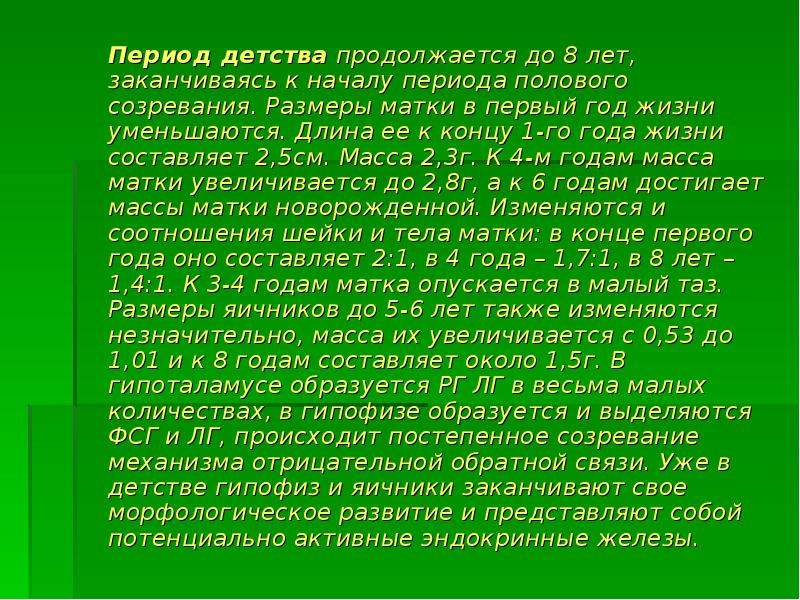 Период детства продолжается до 8 лет, заканчиваясь к началу периода полового созревания. Размеры матки в первый год жизни уменьшаются. Длина ее к концу 1-го года жизни составляет 2,5см. Масса 2,3г. К 4-м годам масса матки увеличивается до 2,8г, а к 6 годам достигает массы матки новорожденной. Изменяются и соотношения шейки и тела матки: в конце первого года оно составляет 2:1, в 4 года – 1,7:1, в 8 лет – 1,4:1. К 3-4 годам матка опускается в малый таз. Размеры яичников до 5-6 лет также изменяются незначительно, масса их увеличивается с 0,53 до 1,01 и к 8 годам составляет около 1,5г. В гипоталамусе образуется РГ ЛГ в весьма малых количествах, в гипофизе образуется и выделяются ФСГ и ЛГ, происходит постепенное созревание механизма отрицательной обратной связи. Уже в детстве гипофиз и яичники заканчивают свое морфологическое развитие и представляют собой потенциально активные эндокринные железы.